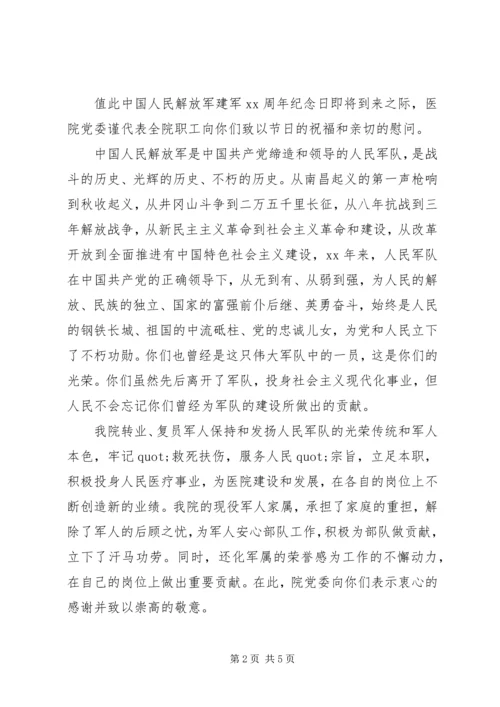 值此中国人民解放军建军 xx 周年纪念日即将到来之际，医院党委谨代表全院职工向你们致以节日的祝福和亲切的慰问。

中国人民解放军是中国共产党缔造和领导的人民军队，是战斗的历史、光辉的历史、不朽的历史。从南昌起义的第一声枪响到秋收起义，从井冈山斗争到二万五千里长征，从八年抗战到三年解放战争，从新民主主义革命到社会主义革命和建设，从改革开放到全面推进有中国特色社会主义建设，xx 年来，人民军队在中国共产党的正确领导下，从无到有、从弱到强，为人民的解放、民族的独立、国家的富强前仆后继、英勇奋斗，始终是人民的钢铁长城、祖国的中流砥柱、党的忠诚儿女，为党和人民立下了不朽功勋。你们也曾经是这只伟大军队中的一员，这是你们的光荣。你们虽然先后离开了军队，投身社会主义现代化事业，但人民不会忘记你们曾经为军队的建设所做出的贡献。

我院转业、复员军人保持和发扬人民军队的光荣传统和军人本色，牢记 quot;救死扶伤，服务人民 quot;宗旨，立足本职，积极投身人民医疗事业，为医院建设和发展，在各自的岗位上不断创造新的业绩。我院的现役军人家属，承担了家庭的重担，解除了军人的后顾之忧，为军人安心部队工作，积极为部队做贡献，立下了汗马功劳。同时，还化军属的荣誉感为工作的不懈动力，在自己的岗位上做出重要贡献。在此，院党委向你们表示衷心的感谢并致以崇高的敬意。

第 2 页 共 5 页